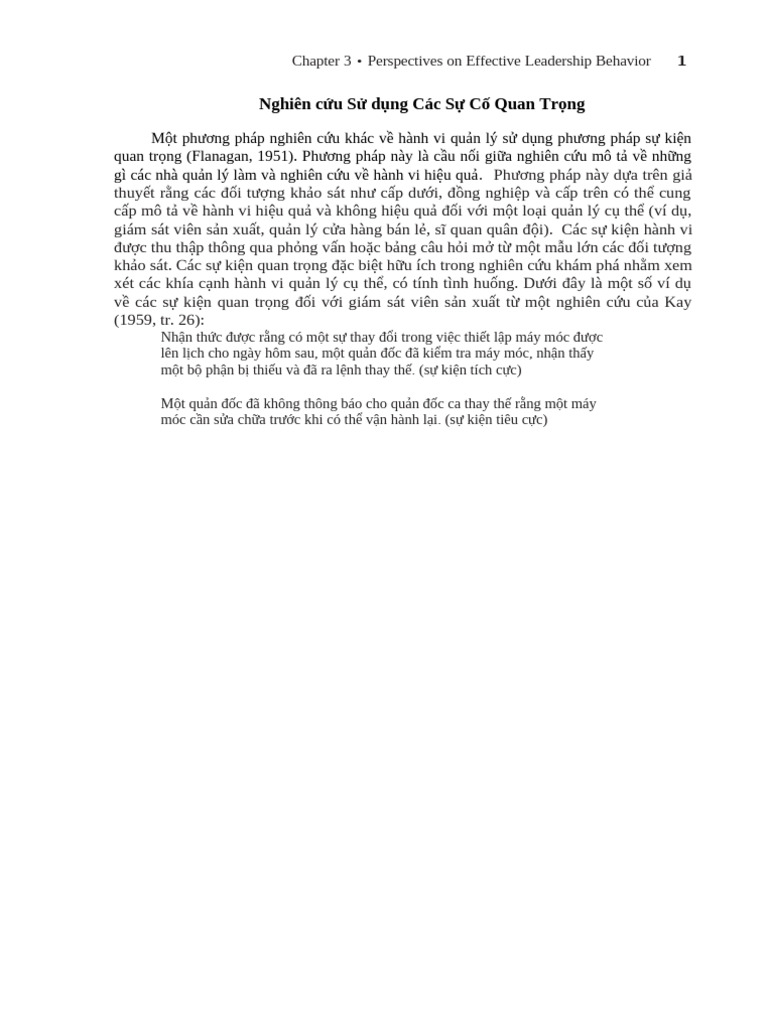 Chapter 3 • Perspectives on Effective Leadership Behavior 1

Nghiên cứu Sử dụng Các Sự Cố Quan Trọng

Một phương pháp nghiên cứu khác về hành vi quản lý sử dụng phương pháp sự kiện quan trọng (Flanagan, 1951). Phương pháp này là cầu nối giữa nghiên cứu mô tả về những gì các nhà quản lý làm và nghiên cứu về hành vi hiệu quả. Phương pháp này dựa trên giả thuyết rằng các đối tượng khảo sát như cấp dưới, đồng nghiệp và cấp trên có thể cung cấp mô tả về hành vi hiệu quả và không hiệu quả đối với một loại quản lý cụ thể (ví dụ, giám sát viên sản xuất, quản lý cửa hàng bán lẻ, sĩ quan quân đội). Các sự kiện hành vi được thu thập thông qua phỏng vấn hoặc bảng câu hỏi mở từ một mẫu lớn các đối tượng khảo sát. Các sự kiện quan trọng đặc biệt hữu ích trong nghiên cứu khám phá nhằm xem xét các khía cạnh hành vi quản lý cụ thể, có tính tình huống. Dưới đây là một số ví dụ về các sự kiện quan trọng đối với giám sát viên sản xuất từ một nghiên cứu của Kay (1959, tr. 26):

Nhận thức được rằng có một sự thay đổi trong việc thiết lập máy móc được lên lịch cho ngày hôm sau, một quản đốc đã kiểm tra máy móc, nhận thấy một bộ phận bị thiếu và đã ra lệnh thay thế. (sự kiện tích cực)

Một quản đốc đã không thông báo cho quản đốc ca thay thế rằng một máy móc cần sửa chữa trước khi có thể vận hành lại. (sự kiện tiêu cực)